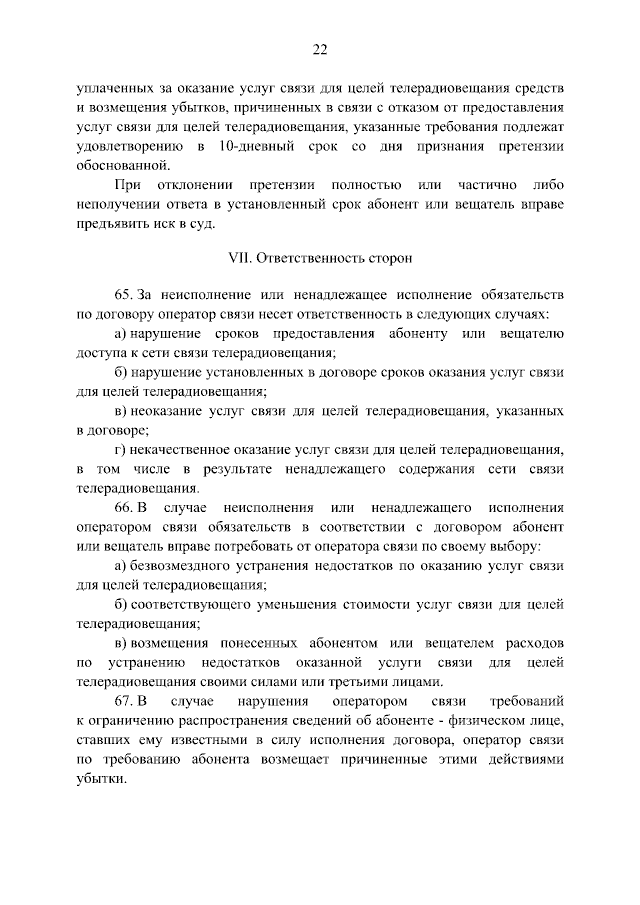 22

уплаченных за оказание услуг связи для целей телерадиовещания средств и возмещения убытков, причиненных в связи с отказом от предоставления услуг связи для целей телерадиовещания, указанные требования подлежат удовлетворению в 10-дневный срок со дня признания претензии обоснованной.

При отклонении претензии полностью или частично либо неполучении ответа в установленный срок абонент или вещатель вправе предъявить иск в суд.

VII. Ответственность сторон

65. За неисполнение или ненадлежащее исполнение обязательств по договору оператор связи несет ответственность в следующих случаях:

а) нарушение сроков предоставления абоненту или вещателю доступа к сети связи телерадиовещания;

б) нарушение установленных в договоре сроков оказания услуг связи для целей телерадиовещания;

в) неоказание услуг связи для целей телерадиовещания, указанных в договоре;

г) некачественное оказание услуг связи для целей телерадиовещания, в том числе в результате ненадлежащего содержания сети связи телерадиовещания.

66. В случае неисполнения или ненадлежащего исполнения оператором связи обязательств в соответствии с договором абонент или вещатель вправе потребовать от оператора связи по своему выбору:

а) безвозмездного устранения недостатков по оказанию услуг связи для целей телерадиовещания;

б) соответствующего уменьшения стоимости услуг связи для целей телерадиовещания;

в) возмещения понесенных абонентом или вещателем расходов по устранению недостатков оказанной услуги связи для целей телерадиовещания своими силами или третьими лицами.

67. В случае нарушения оператором связи требований к ограничению распространения сведений об абоненте - физическом лице, ставших ему известными в силу исполнения договора, оператор связи по требованию абонента возмещает причиненные этими действиями убытки.